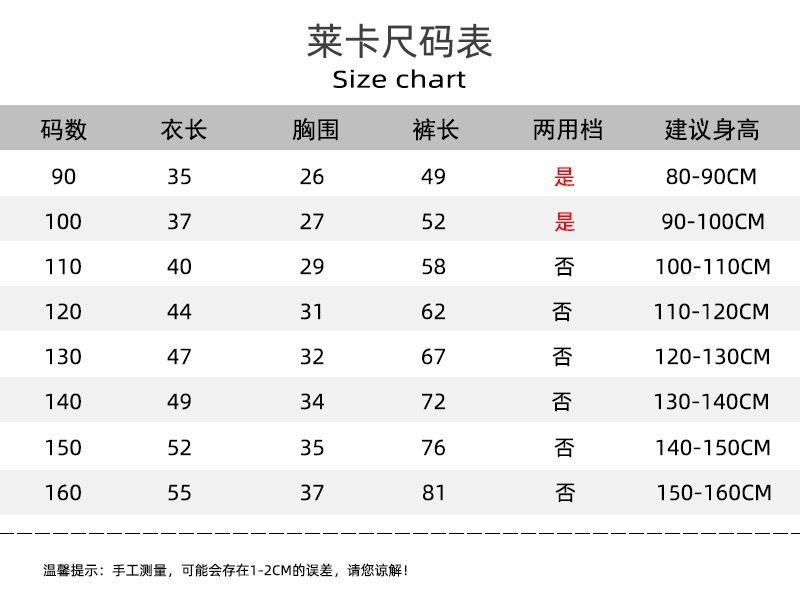 莱卡尺码表
Size chart

| 码数 | 衣长 | 胸围 | 裤长 | 两用档 | 建议身高 |
|---|---|---|---|---|---|
| 90 | 35 | 26 | 49 | 是 | 80-90CM |
| 100 | 37 | 27 | 52 | 是 | 90-100CM |
| 110 | 40 | 29 | 58 | 否 | 100-110CM |
| 120 | 44 | 31 | 62 | 否 | 110-120CM |
| 130 | 47 | 32 | 67 | 否 | 120-130CM |
| 140 | 49 | 34 | 72 | 否 | 130-140CM |
| 150 | 52 | 35 | 76 | 否 | 140-150CM |
| 160 | 55 | 37 | 81 | 否 | 150-160CM |

温馨提示：手工测量，可能会存在1-2CM的误差，请您谅解！